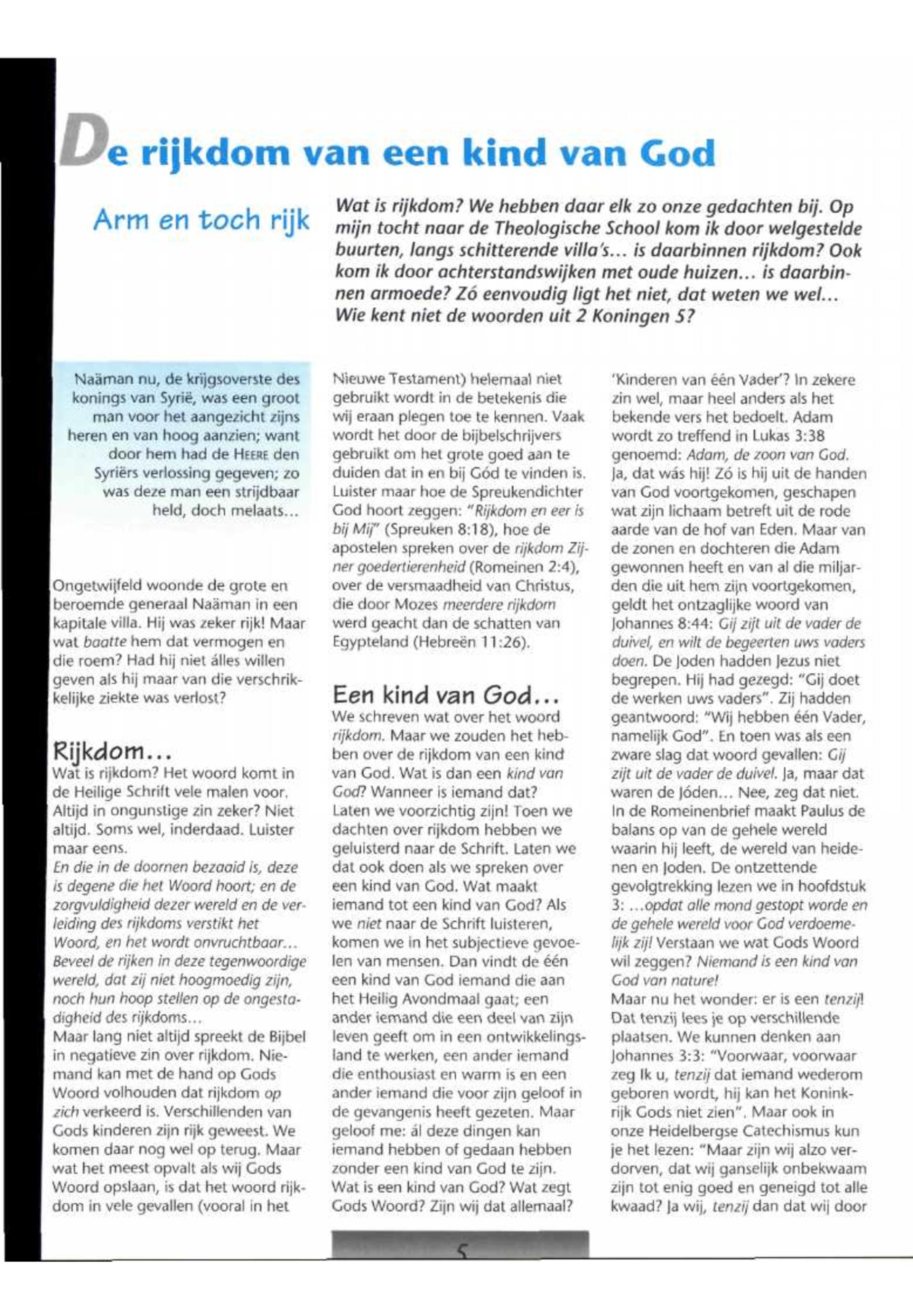 De rijkdom van een kind van God

Arm en toch rijk

Wat is rijkdom? We hebben daar elk zo onze gedachten bij. Op mijn tocht naar de Theologische School kom ik door welgestelde buurten, langs schitterende villa's... is daarbinnen rijkdom? Ook kom ik door achterstandswijken met oude huizen... is daarbinnen armoede? Zó eenvoudig ligt het niet, dat weten we wel... Wie kent niet de woorden uit 2 Koningen 5?

Naäman nu, de krijgsoverste des konings van Syrië, was een groot man voor het aangezicht zijns heren en van hoog aanzien; want door hem had de HEERE den Syriërs verlossing gegeven; zo was deze man een strijdbaar held, doch melaats...

Ongetwijfeld woonde de grote en beroemde generaal Naäman in een kapitale villa. Hij was zeker rijk! Maar wat baatte hem dat vermogen en die roem? Had hij niet álles willen geven als hij maar van die verschrikkelijke ziekte was verlost?

Rijkdom...
Wat is rijkdom? Het woord komt in de Heilige Schrift vele malen voor. Altijd in ongunstige zin zeker? Niet altijd. Soms wel, inderdaad. Luister maar eens.
En die in de doornen bezaaid is, deze is degene die het Woord hoort; en de zorgvuldigheid dezer wereld en de verleiding des rijkdoms verstikt het Woord, en het wordt onvruchtbaar... Beveel de rijken in deze tegenwoordige wereld, dat zij niet hoogmoedig zijn, noch hun hoop stellen op de ongestadigheid des rijkdoms...
Maar lang niet altijd spreekt de Bijbel in negatieve zin over rijkdom. Niemand kan met de hand op Gods Woord volhouden dat rijkdom op zich verkeerd is. Verschillenden van Gods kinderen zijn rijk geweest. We komen daar nog wel op terug. Maar wat het meest opvalt als wij Gods Woord opslaan, is dat het woord rijkdom in vele gevallen (vooral in het Nieuwe Testament) helemaal niet gebruikt wordt in de betekenis die wij eraan plegen toe te kennen. Vaak wordt het door de bijbelschrijvers gebruikt om het grote goed aan te duiden dat in en bij Gód te vinden is. Luister maar hoe de Spreukendichter God hoort zeggen: "Rijkdom en eer is bij Mij" (Spreuken 8:18), hoe de apostelen spreken over de rijkdom Zijner goedertierenheid (Romeinen 2:4), over de versmaadheid van Christus, die door Mozes meerdere rijkdom werd geacht dan de schatten van Egypteland (Hebreën 11:26).

Een kind van God...
We schreven wat over het woord rijkdom. Maar we zouden het hebben over de rijkdom van een kind van God. Wat is dan een kind van God? Wanneer is iemand dat? Laten we voorzichtig zijn! Toen we dachten over rijkdom hebben we geluisterd naar de Schrift. Laten we dat ook doen als we spreken over een kind van God. Wat maakt iemand tot een kind van God? Als we niet naar de Schrift luisteren, komen we in het subjectieve gevoelen van mensen. Dan vindt de één een kind van God iemand die aan het Heilig Avondmaal gaat; een ander iemand die een deel van zijn leven geeft om in een ontwikkelingsland te werken, een ander iemand die enthousiast en warm is en een ander iemand die voor zijn geloof in de gevangenis heeft gezeten. Maar geloof me: ál deze dingen kan iemand hebben of gedaan hebben zonder een kind van God te zijn. Wat is een kind van God? Wat zegt Gods Woord? Zijn wij dat allemaal? 'Kinderen van één Vader'? In zekere zin wel, maar heel anders als het bekende vers het bedoelt. Adam wordt zo treffend in Lukas 3:38 genoemd: Adam, de zoon van God. Ja, dat wás hij! Zó is hij uit de handen van God voortgekomen, geschapen wat zijn lichaam betreft uit de rode aarde van de hof van Eden. Maar van de zonen en dochteren die Adam gewonnen heeft en van al die miljarden die uit hem zijn voortgekomen, geldt het ontzaglijke woord van Johannes 8:44: Gij zijt uit de vader de duivel, en wilt de begeerten uws vaders doen. De Joden hadden Jezus niet begrepen. Hij had gezegd: "Gij doet de werken uws vaders". Zij hadden geantwoord: "Wij hebben één Vader, namelijk God". En toen was als een zware slag dat woord gevallen: Gij zijt uit de vader de duivel. Ja, maar dat waren de Jóden... Nee, zeg dat niet. In de Romeinenbrief maakt Paulus de balans op van de gehele wereld waarin hij leeft, de wereld van heidenen en Joden. De ontzettende gevolgtrekking lezen we in hoofdstuk 3: ...opdat alle mond gestopt worde en de gehele wereld voor God verdoemelijk zij! Verstaan we wat Gods Woord wil zeggen? Niemand is een kind van God van nature!
Maar nu het wonder: er is een tenzij! Dat tenzij lees je op verschillende plaatsen. We kunnen denken aan Johannes 3:3: "Voorwaar, voorwaar zeg Ik u, tenzij dat iemand wederom geboren wordt, hij kan het Koninkrijk Gods niet zien". Maar ook in onze Heidelbergse Catechismus kun je het lezen: "Maar zijn wij alzo verdorven, dat wij ganselijk onbekwaam zijn tot enig goed en geneigd tot alle kwaad? Ja wij, tenzij dan dat wij door

5